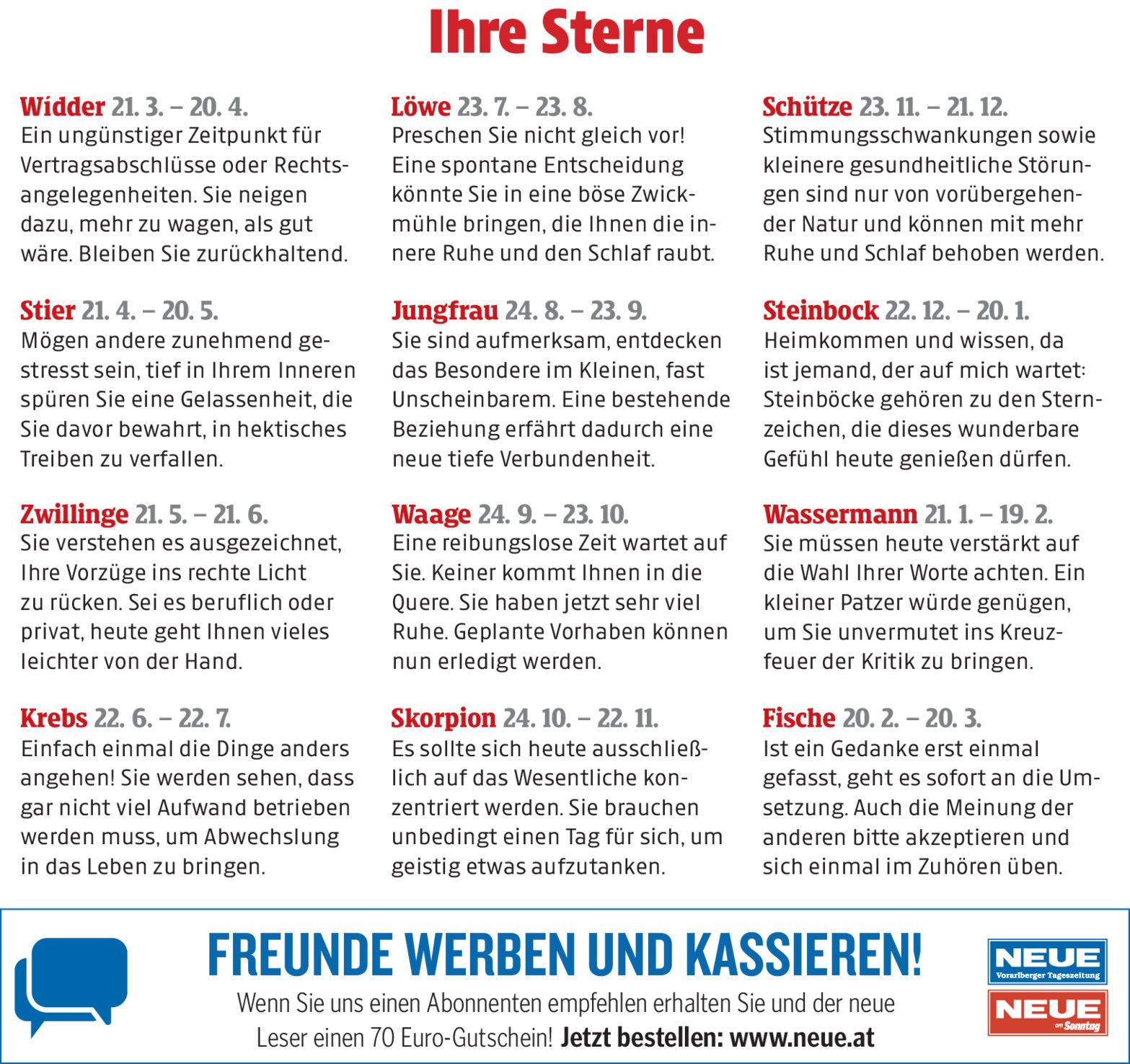 Ihre Sterne

Widder 21. 3. – 20. 4.
Ein ungünstiger Zeitpunkt für Vertragsabschlüsse oder Rechtsangelegenheiten. Sie neigen dazu, mehr zu wagen, als gut wäre. Bleiben Sie zurückhaltend.

Stier 21. 4. – 20. 5.
Mögen andere zunehmend gestresst sein, tief in Ihrem Inneren spüren Sie eine Gelassenheit, die Sie davor bewahrt, in hektisches Treiben zu verfallen.

Zwillinge 21. 5. – 21. 6.
Sie verstehen es ausgezeichnet, Ihre Vorzüge ins rechte Licht zu rücken. Sei es beruflich oder privat, heute geht Ihnen vieles leichter von der Hand.

Krebs 22. 6. – 22. 7.
Einfach einmal die Dinge anders angehen! Sie werden sehen, dass gar nicht viel Aufwand betrieben werden muss, um Abwechslung in das Leben zu bringen.

Löwe 23. 7. – 23. 8.
Preschen Sie nicht gleich vor! Eine spontane Entscheidung könnte Sie in eine böse Zwickmühle bringen, die Ihnen die innere Ruhe und den Schlaf raubt.

Jungfrau 24. 8. – 23. 9.
Sie sind aufmerksam, entdecken das Besondere im Kleinen, fast Unscheinbarem. Eine bestehende Beziehung erfährt dadurch eine neue tiefe Verbundenheit.

Waage 24. 9. – 23. 10.
Eine reibungslose Zeit wartet auf Sie. Keiner kommt Ihnen in die Quere. Sie haben jetzt sehr viel Ruhe. Geplante Vorhaben können nun erledigt werden.

Skorpion 24. 10. – 22. 11.
Es sollte sich heute ausschließlich auf das Wesentliche konzentriert werden. Sie brauchen unbedingt einen Tag für sich, um geistig etwas aufzutanken.

Schütze 23. 11. – 21. 12.
Stimmungsschwankungen sowie kleinere gesundheitliche Störungen sind nur von vorübergehender Natur und können mit mehr Ruhe und Schlaf behoben werden.

Steinbock 22. 12. – 20. 1.
Heimkommen und wissen, da ist jemand, der auf mich wartet: Steinböcke gehören zu den Sternzeichen, die dieses wunderbare Gefühl heute genießen dürfen.

Wassermann 21. 1. – 19. 2.
Sie müssen heute verstärkt auf die Wahl Ihrer Worte achten. Ein kleiner Patzer würde genügen, um Sie unvermutet ins Kreuzfeuer der Kritik zu bringen.

Fische 20. 2. – 20. 3.
Ist ein Gedanke erst einmal gefasst, geht es sofort an die Umsetzung. Auch die Meinung der anderen bitte akzeptieren und sich einmal im Zuhören üben.

FREUNDE WERBEN UND KASSIEREN!
Wenn Sie uns einen Abonnenten empfehlen erhalten Sie und der neue Leser einen 70 Euro-Gutschein! Jetzt bestellen: www.neue.at

NEUE Vorarlberger Tageszeitung
NEUE am Sonntag